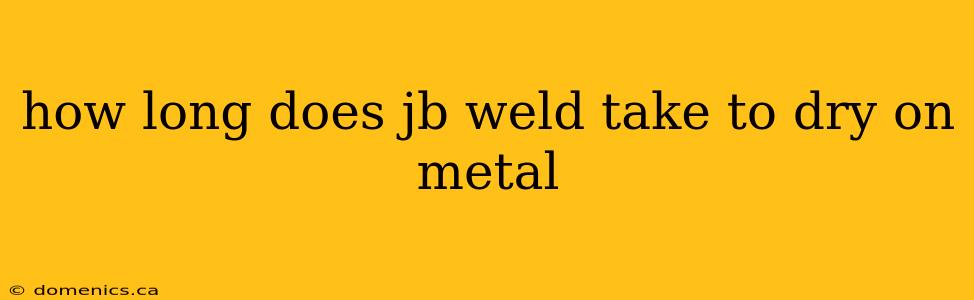 how long does jb weld take to dry on metal

© domenics.ca